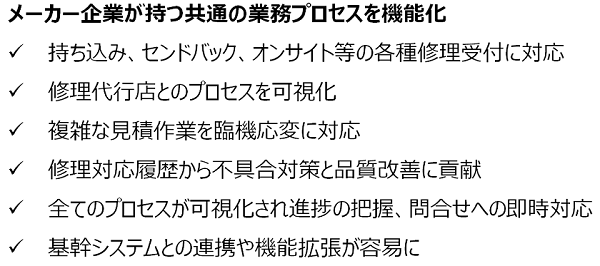 メーカー企業が持つ共通の業務プロセスを機能化

✓ 持ち込み、センドバック、オンサイト等の各種修理受付に対応

✓ 修理代行店とのプロセスを可視化

✓ 複雑な見積作業を臨機応変に対応

✓ 修理対応履歴から不具合対策と品質改善に貢献

✓ 全てのプロセスが可視化され進捗の把握、問合せへの即時対応

✓ 基幹システムとの連携や機能拡張が容易に